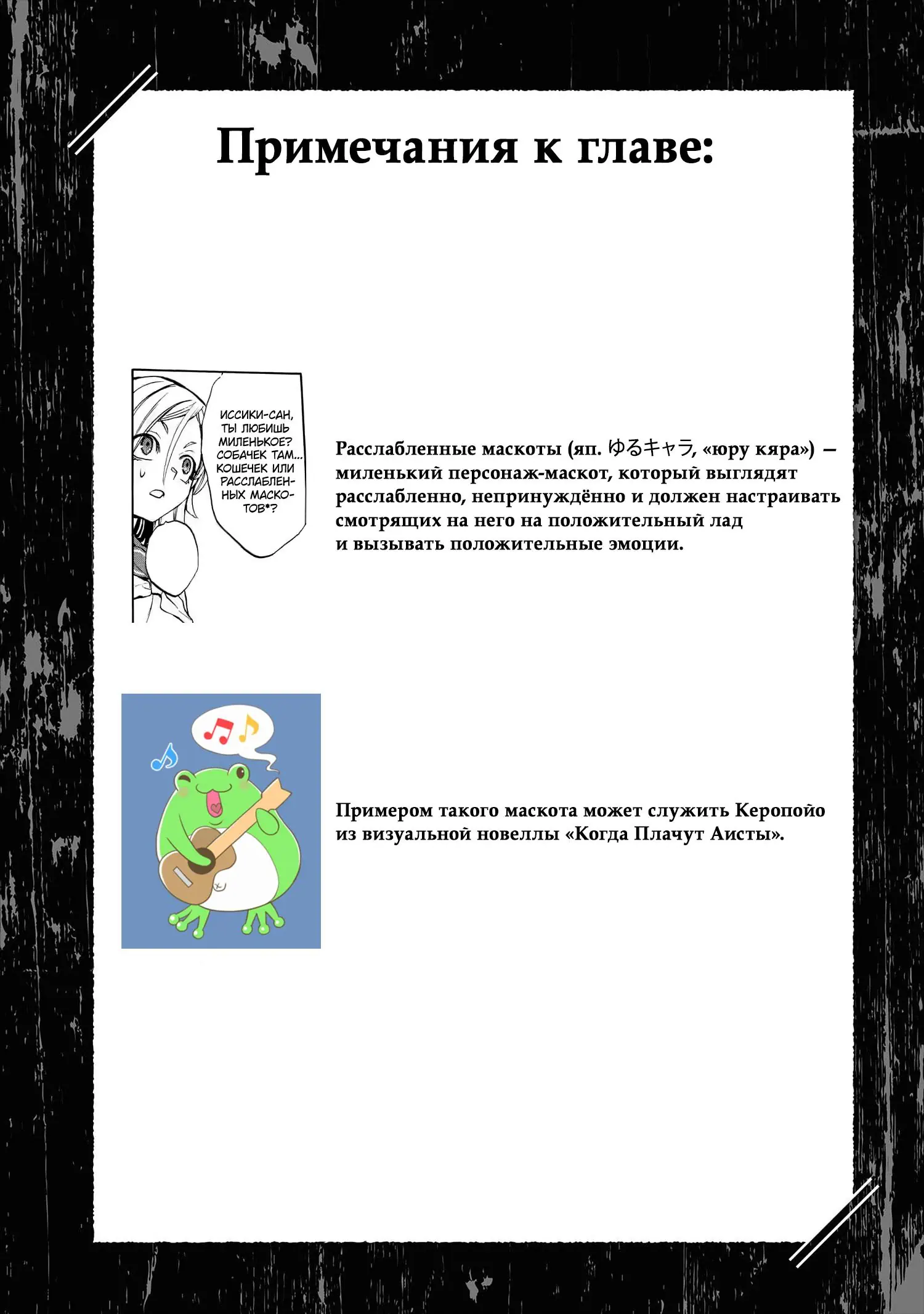 Примечания к главе:

ИССИКИ-САН, ТЫ ЛЮБИШЬ МИЛЕНЬКОЕ? СОБАЧЕК ТАМ... КОШЕЧЕК ИЛИ РАССЛАБЛЕННЫХ МАСКОТОВ*?

Расслабленные маскоты (яп. ゆるキャラ, «юру кяра») — миленький персонаж-маскот, который выглядят расслабленно, непринуждённо и должен настраивать смотрящих на него на положительный лад и вызывать положительные эмоции.

Примером такого маскота может служить Керопойо из визуальной новеллы «Когда Плачут Аисты».